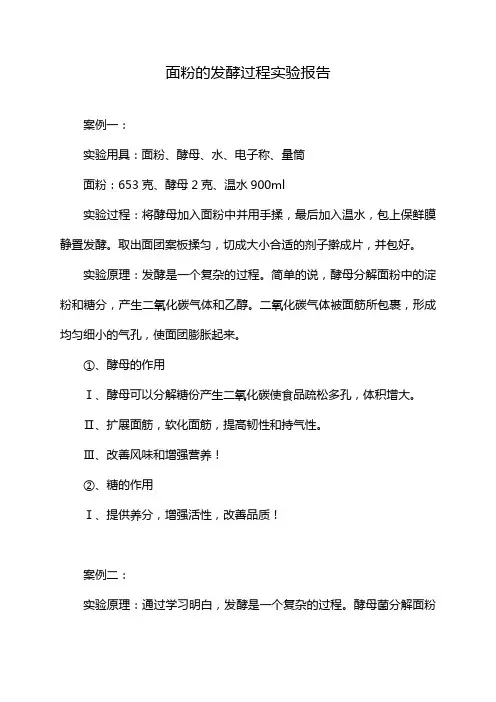 面粉的发酵过程实验报告

案例一：

实验用具：面粉、酵母、水、电子称、量筒

面粉：653 克、酵母 2 克、温水 900ml

实验过程：将酵母加入面粉中并用手揉，最后加入温水，包上保鲜膜静置发酵。取出面团案板揉匀，切成大小合适的剂子擀成片，并包好。

实验原理：发酵是一个复杂的过程。简单的说，酵母分解面粉中的淀粉和糖分，产生二氧化碳气体和乙醇。二氧化碳气体被面筋所包裹，形成均匀细小的气孔，使面团膨胀起来。

①、酵母的作用

Ⅰ、酵母可以分解糖份产生二氧化碳使食品疏松多孔，体积增大。

Ⅱ、扩展面筋，软化面筋，提高韧性和持气性。

Ⅲ、改善风味和增强营养！

②、糖的作用

Ⅰ、提供养分，增强活性，改善品质！

案例二：

实验原理：通过学习明白，发酵是一个复杂的过程。酵母菌分解面粉